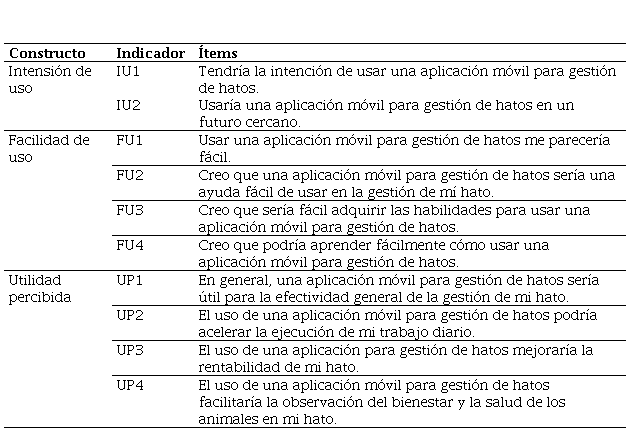 | Constructo | Indicador | Ítems |
|---|---|---|
| Intensión de uso | IU1 | Tendría la intención de usar una aplicación móvil para gestión de hatos. |
| | IU2 | Usaría una aplicación móvil para gestión de hatos en un futuro cercano. |
| Facilidad de uso | FU1 | Usar una aplicación móvil para gestión de hatos me parecería fácil. |
| | FU2 | Creo que una aplicación móvil para gestión de hatos sería una ayuda fácil de usar en la gestión de mí hato. |
| | FU3 | Creo que sería fácil adquirir las habilidades para usar una aplicación móvil para gestión de hatos. |
| | FU4 | Creo que podría aprender fácilmente cómo usar una aplicación móvil para gestión de hatos. |
| Utilidad percibida | UP1 | En general, una aplicación móvil para gestión de hatos sería útil para la efectividad general de la gestión de mi hato. |
| | UP2 | El uso de una aplicación móvil para gestión de hatos podría acelerar la ejecución de mi trabajo diario. |
| | UP3 | El uso de una aplicación para gestión de hatos mejoraría la rentabilidad de mi hato. |
| | UP4 | El uso de una aplicación móvil para gestión de hatos facilitaría la observación del bienestar y la salud de los animales en mi hato. |